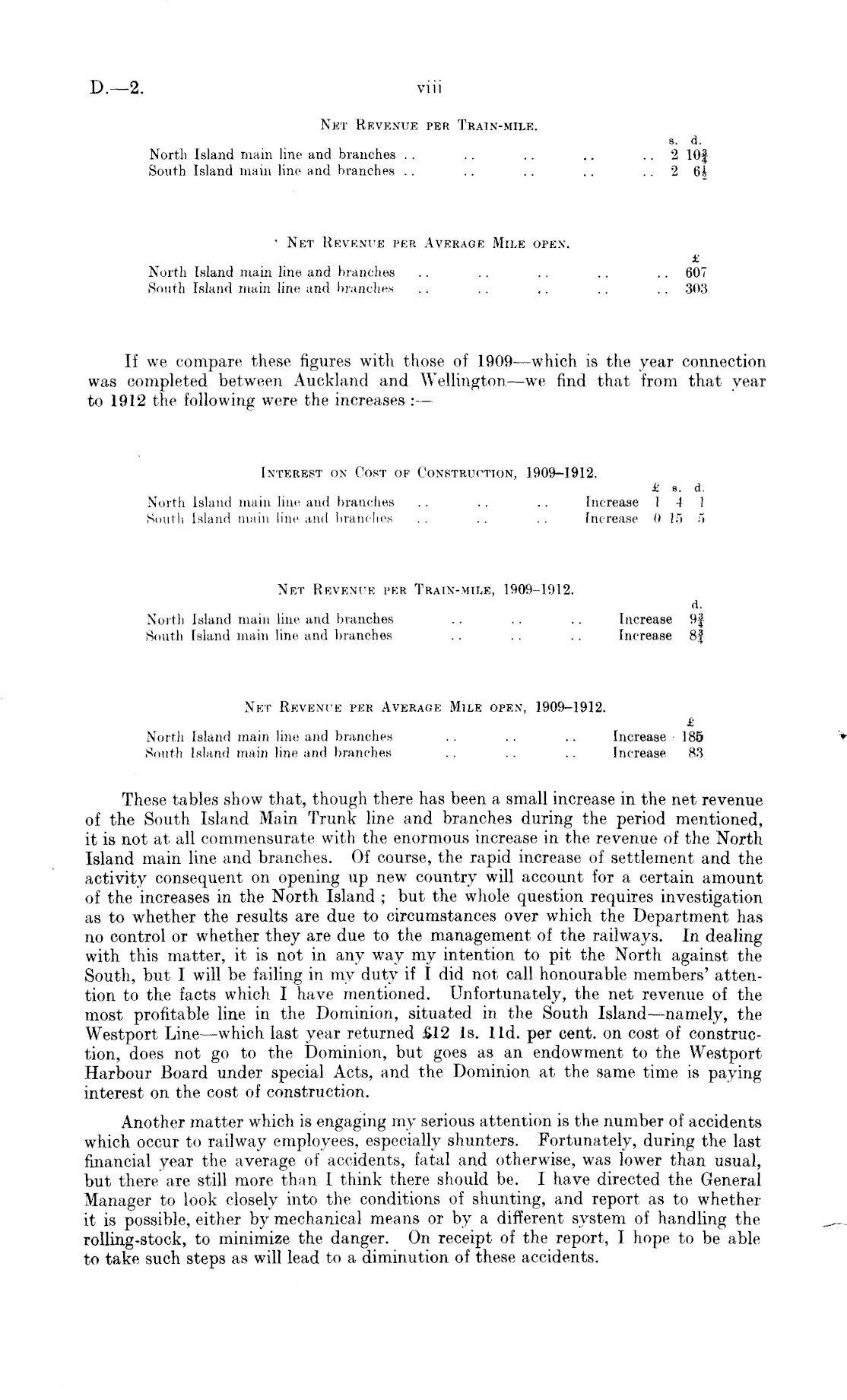 D.—2. viii

NET REVENUE PER TRAIN-MILE.

| | s. d. |
|---|---|
| North Island main line and branches .. .. .. .. .. | 2 $10\frac{3}{4}$ |
| South Island main line and branches .. .. .. .. .. | 2 $6\frac{1}{2}$ |

NET REVENUE PER AVERAGE MILE OPEN.

| | £ |
|---|---|
| North Island main line and branches .. .. .. .. .. | 607 |
| South Island main line and branches .. .. .. .. .. | 303 |

If we compare these figures with those of 1909—which is the year connection was completed between Auckland and Wellington—we find that from that year to 1912 the following were the increases :—

INTEREST ON COST OF CONSTRUCTION, 1909–1912.

| | | £ s. d. |
|---|---|---|
| North Island main line and branches .. .. .. | Increase | 1 4 1 |
| South Island main line and branches .. .. .. | Increase | 0 15 5 |

NET REVENUE PER TRAIN-MILE, 1909–1912.

| | | d. |
|---|---|---|
| North Island main line and branches .. .. .. | Increase | $9\frac{3}{4}$ |
| South Island main line and branches .. .. .. | Increase | $8\frac{3}{4}$ |

NET REVENUE PER AVERAGE MILE OPEN, 1909–1912.

| | | £ |
|---|---|---|
| North Island main line and branches .. .. .. | Increase | 185 |
| South Island main line and branches .. .. .. | Increase | 83 |

These tables show that, though there has been a small increase in the net revenue of the South Island Main Trunk line and branches during the period mentioned, it is not at all commensurate with the enormous increase in the revenue of the North Island main line and branches. Of course, the rapid increase of settlement and the activity consequent on opening up new country will account for a certain amount of the increases in the North Island ; but the whole question requires investigation as to whether the results are due to circumstances over which the Department has no control or whether they are due to the management of the railways. In dealing with this matter, it is not in any way my intention to pit the North against the South, but I will be failing in my duty if I did not call honourable members' attention to the facts which I have mentioned. Unfortunately, the net revenue of the most profitable line in the Dominion, situated in the South Island—namely, the Westport Line—which last year returned £12 1s. 11d. per cent. on cost of construction, does not go to the Dominion, but goes as an endowment to the Westport Harbour Board under special Acts, and the Dominion at the same time is paying interest on the cost of construction.

Another matter which is engaging my serious attention is the number of accidents which occur to railway employees, especially shunters. Fortunately, during the last financial year the average of accidents, fatal and otherwise, was lower than usual, but there are still more than I think there should be. I have directed the General Manager to look closely into the conditions of shunting, and report as to whether it is possible, either by mechanical means or by a different system of handling the rolling-stock, to minimize the danger. On receipt of the report, I hope to be able to take such steps as will lead to a diminution of these accidents.